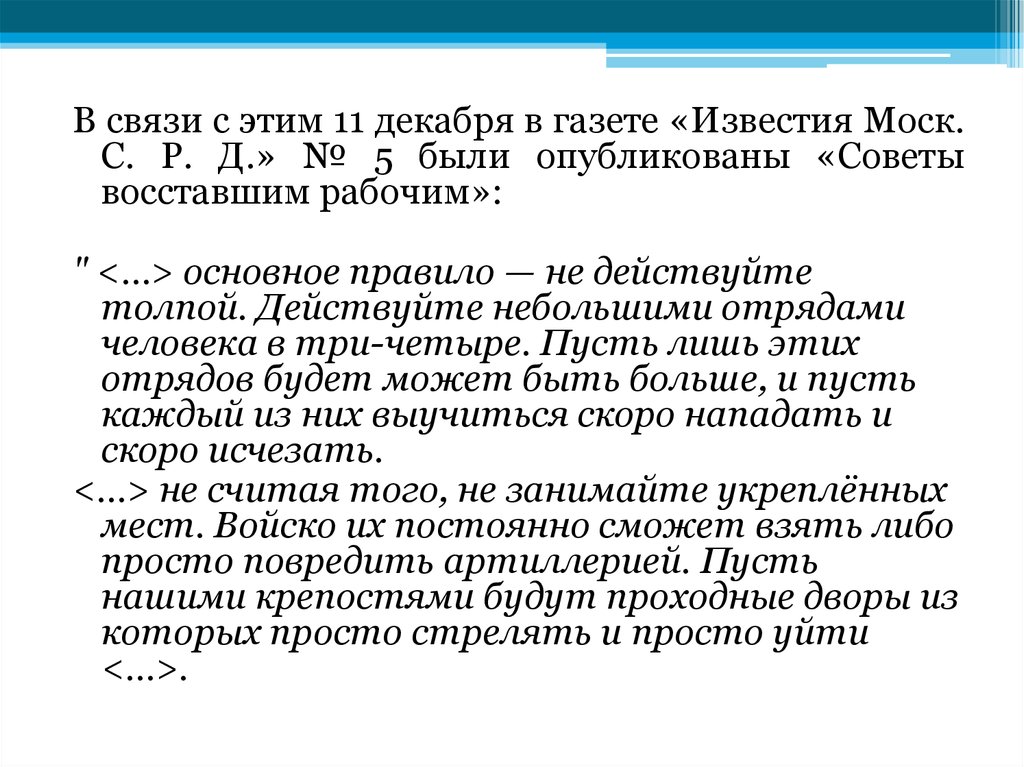 В связи с этим 11 декабря в газете «Известия Моск. С. Р. Д.» № 5 были опубликованы «Советы восставшим рабочим»:

" <…> основное правило — не действуйте толпой. Действуйте небольшими отрядами человека в три-четыре. Пусть лишь этих отрядов будет может быть больше, и пусть каждый из них выучиться скоро нападать и скоро исчезать.
<…> не считая того, не занимайте укреплённых мест. Войско их постоянно сможет взять либо просто повредить артиллерией. Пусть нашими крепостями будут проходные дворы из которых просто стрелять и просто уйти <…>.